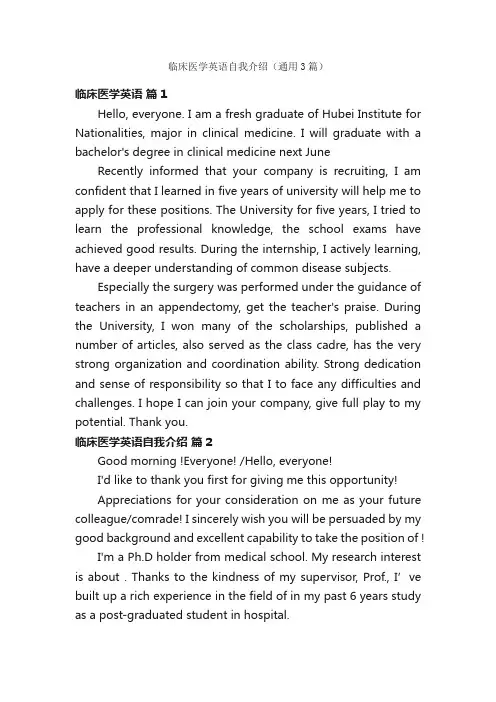 临床医学英语自我介绍（通用3篇）

临床医学英语 篇1

Hello, everyone. I am a fresh graduate of Hubei Institute for Nationalities, major in clinical medicine. I will graduate with a bachelor's degree in clinical medicine next June

Recently informed that your company is recruiting, I am confident that I learned in five years of university will help me to apply for these positions. The University for five years, I tried to learn the professional knowledge, the school exams have achieved good results. During the internship, I actively learning, have a deeper understanding of common disease subjects.

Especially the surgery was performed under the guidance of teachers in an appendectomy, get the teacher's praise. During the University, I won many of the scholarships, published a number of articles, also served as the class cadre, has the very strong organization and coordination ability. Strong dedication and sense of responsibility so that I to face any difficulties and challenges. I hope I can join your company, give full play to my potential. Thank you.

临床医学英语自我介绍 篇2

Good morning !Everyone! /Hello, everyone!

I'd like to thank you first for giving me this opportunity!

Appreciations for your consideration on me as your future colleague/comrade! I sincerely wish you will be persuaded by my good background and excellent capability to take the position of !

I'm a Ph.D holder from medical school. My research interest is about . Thanks to the kindness of my supervisor, Prof., I' ve built up a rich experience in the field of in my past 6 years study as a post-graduated student in hospital.